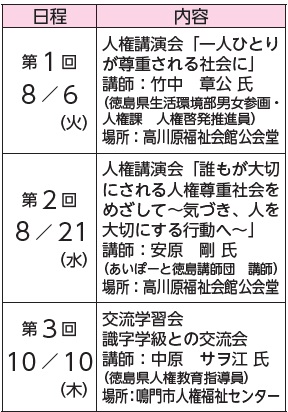 | 日程 | 内容 |
|---|---|
| 第1回 8／6 (火) | 人権講演会「一人ひとりが尊重される社会に」 講師：竹中　章公 氏 (徳島県生活環境部男女参画・人権課　人権啓発推進員) 場所：高川原福祉会館公会堂 |
| 第2回 8／21 (水) | 人権講演会「誰もが大切にされる人権尊重社会をめざして～気づき、人を大切にする行動へ～」 講師：安原　剛 氏 (あいぽーと徳島講師団　講師) 場所：高川原福祉会館公会堂 |
| 第3回 10／10 (木) | 交流学習会 識字学級との交流会 講師：中原　サヲ江 氏 (徳島県人権教育指導員) 場所：鳴門市人権福祉センター |